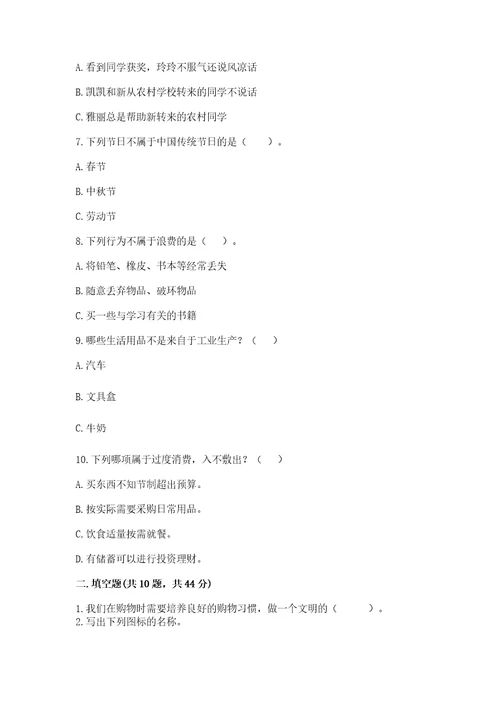 A. 看到同学获奖，玲玲不服气还说风凉话

B. 凯凯和新从农村学校转来的同学不说话

C. 雅丽总是帮助新转来的农村同学

7. 下列节日不属于中国传统节日的是（　　）。

A. 春节

B. 中秋节

C. 劳动节

8. 下列行为不属于浪费的是（　）。

A. 将铅笔、橡皮、书本等经常丢失

B. 随意丢弃物品、破坏物品

C. 买一些与学习有关的书籍

9. 哪些生活用品不是来自于工业生产？（　）

A. 汽车

B. 文具盒

C. 牛奶

10. 下列哪项属于过度消费，入不敷出？（　）

A. 买东西不知节制超出预算。

B. 按实际需要采购日常用品。

C. 饮食适量按需就餐。

D. 有储蓄可以进行投资理财。

二. 填空题(共 10 题，共 44 分)

1. 我们在购物时需要培养良好的购物习惯，做一个文明的（　　　）。
2. 写出下列图标的名称。